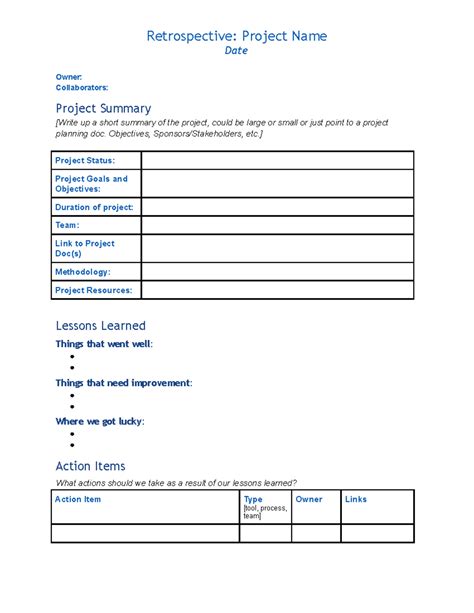 Retrospective: Project Name
Date

Owner:
Collaborators:

Project Summary
[Write up a short summary of the project, could be large or small or just point to a project planning doc. Objectives, Sponsors/Stakeholders, etc.]

| Project Status: | |
|---|---|
| Project Goals and Objectives: | |
| Duration of project: | |
| Team: | |
| Link to Project Doc(s) | |
| Methodology: | |
| Project Resources: | |

Lessons Learned
Things that went well:
•
•
Things that need improvement:
•
•
Where we got lucky:
•
•

Action Items
What actions should we take as a result of our lessons learned?

| Action Item | Type [tool, process, team] | Owner | Links |
|---|---|---|---|
| | | | |